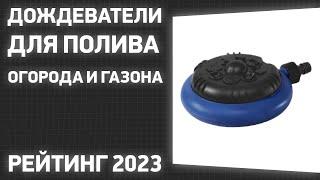 ДОЖДЕВАТЕЛИ ДЛЯ ПОЛИВА ОГОРОДА И ГАЗОНА

РЕЙТИНГ 2023